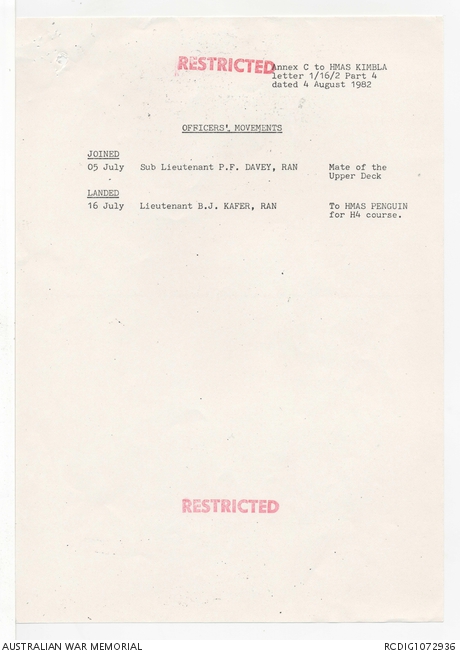 RESTRICTED

Annex C to HMAS KIMBLA letter 1/16/2 Part 4 dated 4 August 1982

OFFICERS' MOVEMENTS

JOINED

05 July Sub Lieutenant P.F. DAVEY, RAN Mate of the Upper Deck

LANDED

16 July Lieutenant B.J. KAFER, RAN To HMAS PENGUIN for H4 course.

RESTRICTED

AUSTRALIAN WAR MEMORIAL

RCDIG1072936